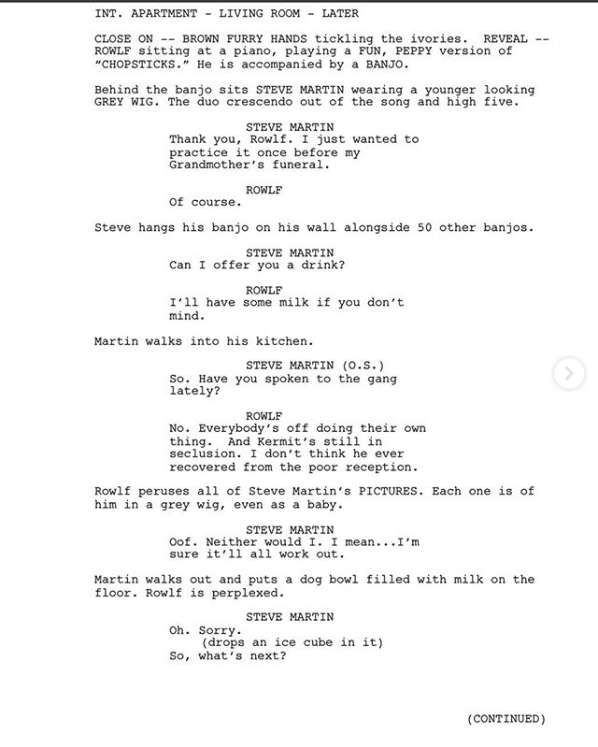 INT. APARTMENT - LIVING ROOM - LATER

CLOSE ON -- BROWN FURRY HANDS tickling the ivories. REVEAL -- ROWLF sitting at a piano, playing a FUN, PEPPY version of "CHOPSTICKS." He is accompanied by a BANJO.

Behind the banjo sits STEVE MARTIN wearing a younger looking GREY WIG. The duo crescendo out of the song and high five.

STEVE MARTIN
Thank you, Rowlf. I just wanted to practice it once before my Grandmother's funeral.

ROWLF
Of course.

Steve hangs his banjo on his wall alongside 50 other banjos.

STEVE MARTIN
Can I offer you a drink?

ROWLF
I'll have some milk if you don't mind.

Martin walks into his kitchen.

STEVE MARTIN (O.S.)
So. Have you spoken to the gang lately?

ROWLF
No. Everybody's off doing their own thing. And Kermit's still in seclusion. I don't think he ever recovered from the poor reception.

Rowlf peruses all of Steve Martin's PICTURES. Each one is of him in a grey wig, even as a baby.

STEVE MARTIN
Oof. Neither would I. I mean...I'm sure it'll all work out.

Martin walks out and puts a dog bowl filled with milk on the floor. Rowlf is perplexed.

STEVE MARTIN
Oh. Sorry.
(drops an ice cube in it)
So, what's next?

(CONTINUED)